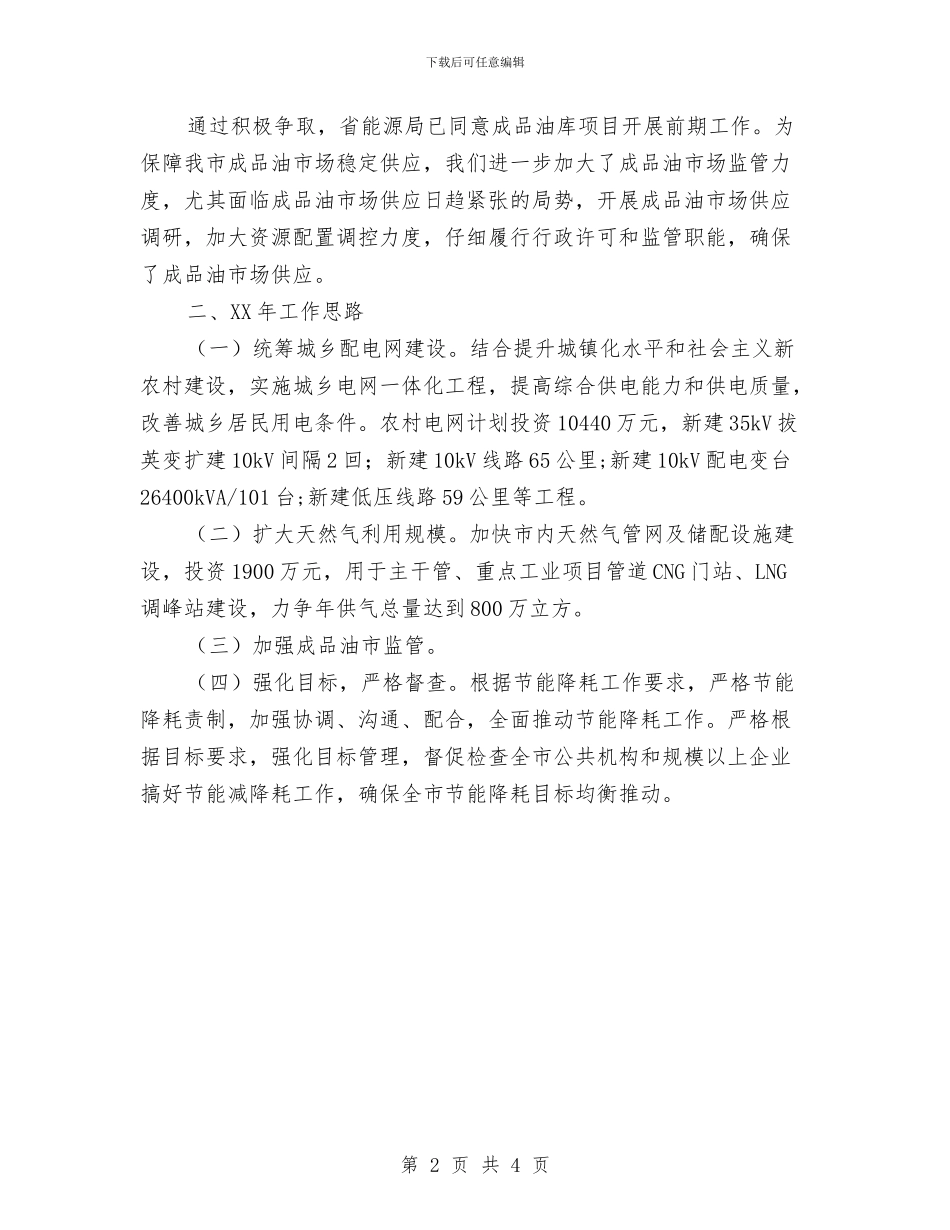 下载后可任意编辑

通过积极争取，省能源局已同意成品油库项目开展前期工作。为保障我市成品油市场稳定供应，我们进一步加大了成品油市场监管力度，尤其面临成品油市场供应日趋紧张的局势，开展成品油市场供应调研，加大资源配置调控力度，仔细履行行政许可和监管职能，确保了成品油市场供应。

二、XX年工作思路

（一）统筹城乡配电网建设。结合提升城镇化水平和社会主义新农村建设，实施城乡电网一体化工程，提高综合供电能力和供电质量，改善城乡居民用电条件。农村电网计划投资10440万元，新建35kV拔英变扩建10kV间隔2回；新建10kV线路65公里；新建10kV配电变台26400kVA/101台；新建低压线路59公里等工程。

（二）扩大天然气利用规模。加快市内天然气管网及储配设施建设，投资1900万元，用于主干管、重点工业项目管道CNG门站、LNG调峰站建设，力争年供气总量达到800万立方。

（三）加强成品油市监管。

（四）强化目标，严格督查。根据节能降耗工作要求，严格节能降耗责制，加强协调、沟通、配合，全面推动节能降耗工作。严格根据目标要求，强化目标管理，督促检查全市公共机构和规模以上企业搞好节能减降耗工作，确保全市节能降耗目标均衡推动。

第 2 页 共 4 页